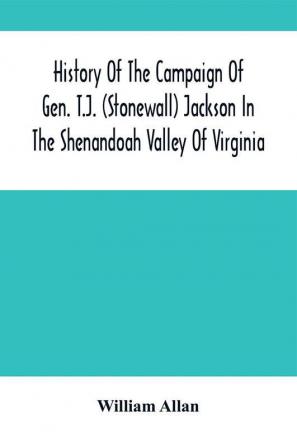 History Of The Campaign Of Gen. T.J. (Stonewall) Jackson In The Shenandoah Valley Of Virginia

William Allan